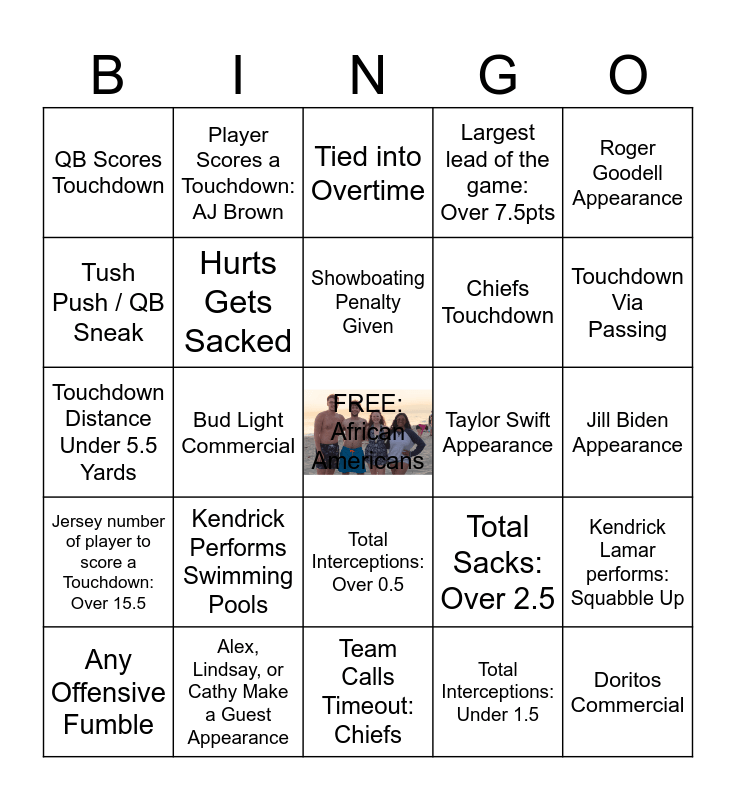 | B | I | N | G | O |
|---|---|---|---|---|
| QB Scores Touchdown | Player Scores a Touchdown: AJ Brown | Tied into Overtime | Largest lead of the game: Over 7.5pts | Roger Goodell Appearance |
| Tush Push / QB Sneak | Hurts Gets Sacked | Showboating Penalty Given | Chiefs Touchdown | Touchdown Via Passing |
| Touchdown Distance Under 5.5 Yards | Bud Light Commercial | FREE: African Americans | Taylor Swift Appearance | Jill Biden Appearance |
| Jersey number of player to score a Touchdown: Over 15.5 | Kendrick Performs Swimming Pools | Total Interceptions: Over 0.5 | Total Sacks: Over 2.5 | Kendrick Lamar performs: Squabble Up |
| Any Offensive Fumble | Alex, Lindsay, or Cathy Make a Guest Appearance | Team Calls Timeout: Chiefs | Total Interceptions: Under 1.5 | Doritos Commercial |